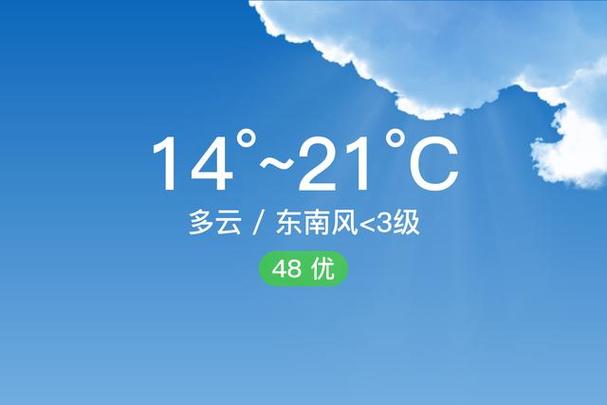 14°~21°C

多云 / 东南风<3级

48 优